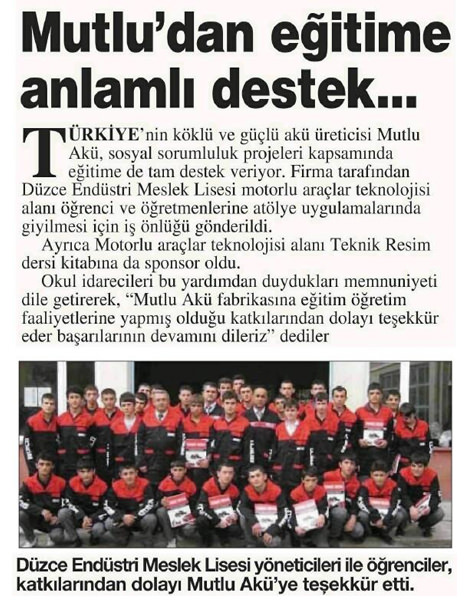 Mutlu'dan eğitime anlamlı destek...

TÜRKİYE'nin köklü ve güçlü akü üreticisi Mutlu Akü, sosyal sorumluluk projeleri kapsamında eğitime de tam destek veriyor. Firma tarafından Düzce Endüstri Meslek Lisesi motorlu araçlar teknolojisi alanı öğrenci ve öğretmenlerine atölye uygulamalarında giyilmesi için iş önlüğü gönderildi.

Ayrıca Motorlu araçlar teknolojisi alanı Teknik Resim dersi kitabına da sponsor oldu.

Okul idarecileri bu yardımdan duydukları memnuniyeti dile getirerek, "Mutlu Akü fabrikasına eğitim öğretim faaliyetlerine yapmış olduğu katkılarından dolayı teşekkür eder başarılarının devamını dileriz" dediler

Düzce Endüstri Meslek Lisesi yöneticileri ile öğrenciler, katkılarından dolayı Mutlu Akü'ye teşekkür etti.